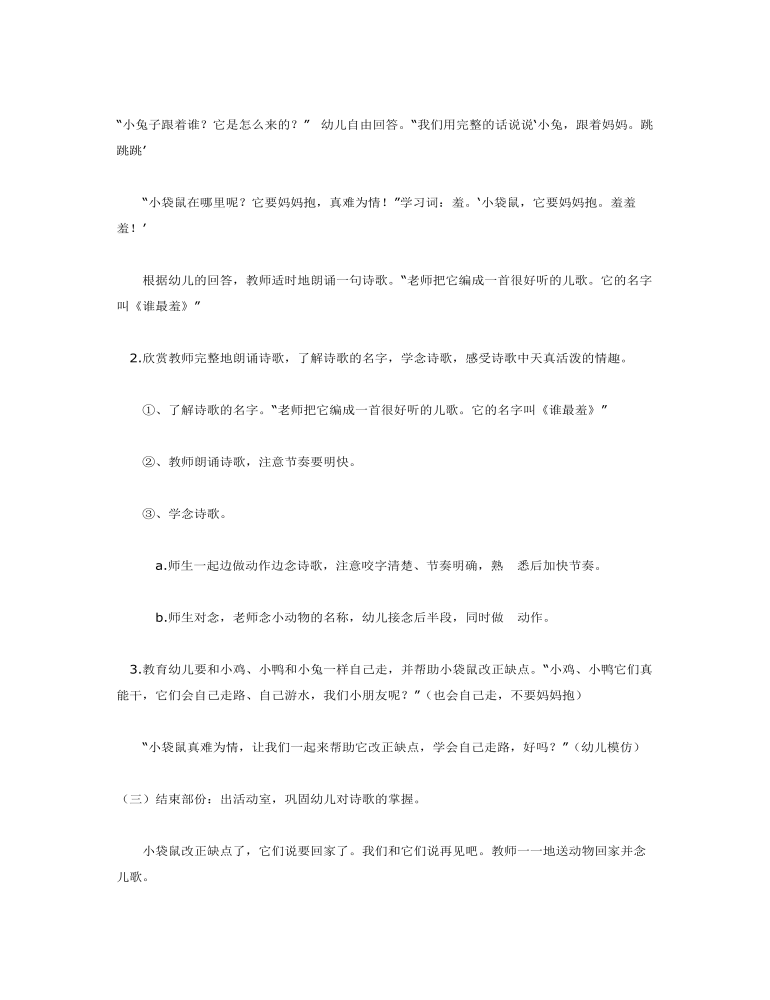 “小兔子跟着谁？它是怎么来的？” 幼儿自由回答。“我们用完整的话说说‘小兔，跟着妈妈。跳跳跳’

“小袋鼠在哪里呢？它要妈妈抱，真难为情！”学习词：羞。‘小袋鼠，它要妈妈抱。羞羞羞！’

根据幼儿的回答，教师适时地朗诵一句诗歌。“老师把它编成一首很好听的儿歌。它的名字叫《谁最羞》”

2.欣赏教师完整地朗诵诗歌，了解诗歌的名字，学念诗歌，感受诗歌中天真活泼的情趣。

①、了解诗歌的名字。“老师把它编成一首很好听的儿歌。它的名字叫《谁最羞》”

②、教师朗诵诗歌，注意节奏要明快。

③、学念诗歌。

a.师生一起边做动作边念诗歌，注意咬字清楚、节奏明确，熟 悉后加快节奏。

b.师生对念，老师念小动物的名称，幼儿接念后半段，同时做 动作。

3.教育幼儿要和小鸡、小鸭和小兔一样自己走，并帮助小袋鼠改正缺点。“小鸡、小鸭它们真能干，它们会自己走路、自己游水，我们小朋友呢？”（也会自己走，不要妈妈抱）

“小袋鼠真难为情，让我们一起来帮助它改正缺点，学会自己走路，好吗？”（幼儿模仿）

（三）结束部份：出活动室，巩固幼儿对诗歌的掌握。

小袋鼠改正缺点了，它们说要回家了。我们和它们说再见吧。教师一一地送动物回家并念儿歌。